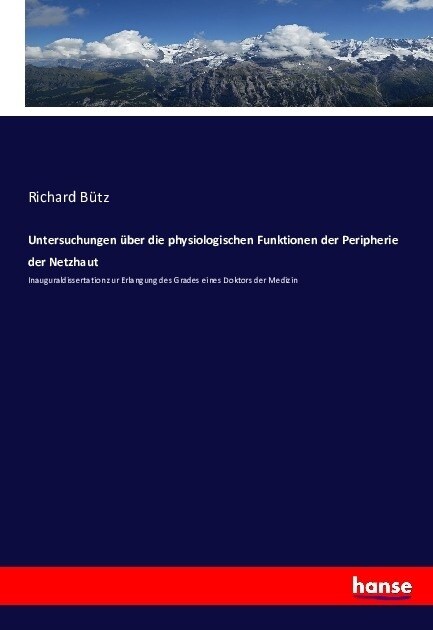 Richard Bütz

Untersuchungen über die physiologischen Funktionen der Peripherie der Netzhaut

Inauguraldissertation zur Erlangung des Grades eines Doktors der Medizin

hanse